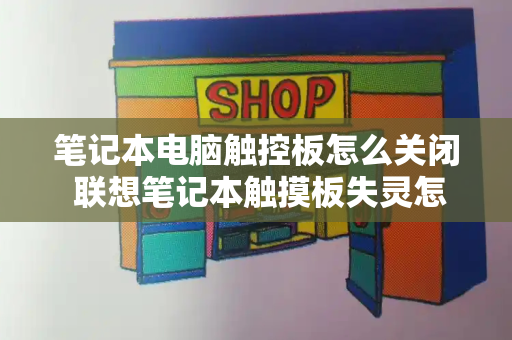 SHOP

笔记本电脑触控板怎么关闭
联想笔记本触摸板失灵怎